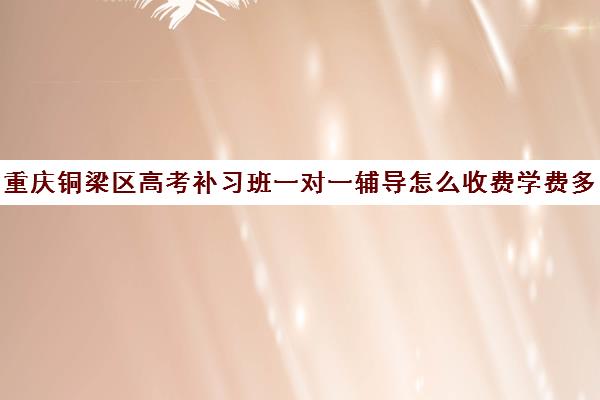 重庆铜梁区高考补习班一对一辅导怎么收费学费多